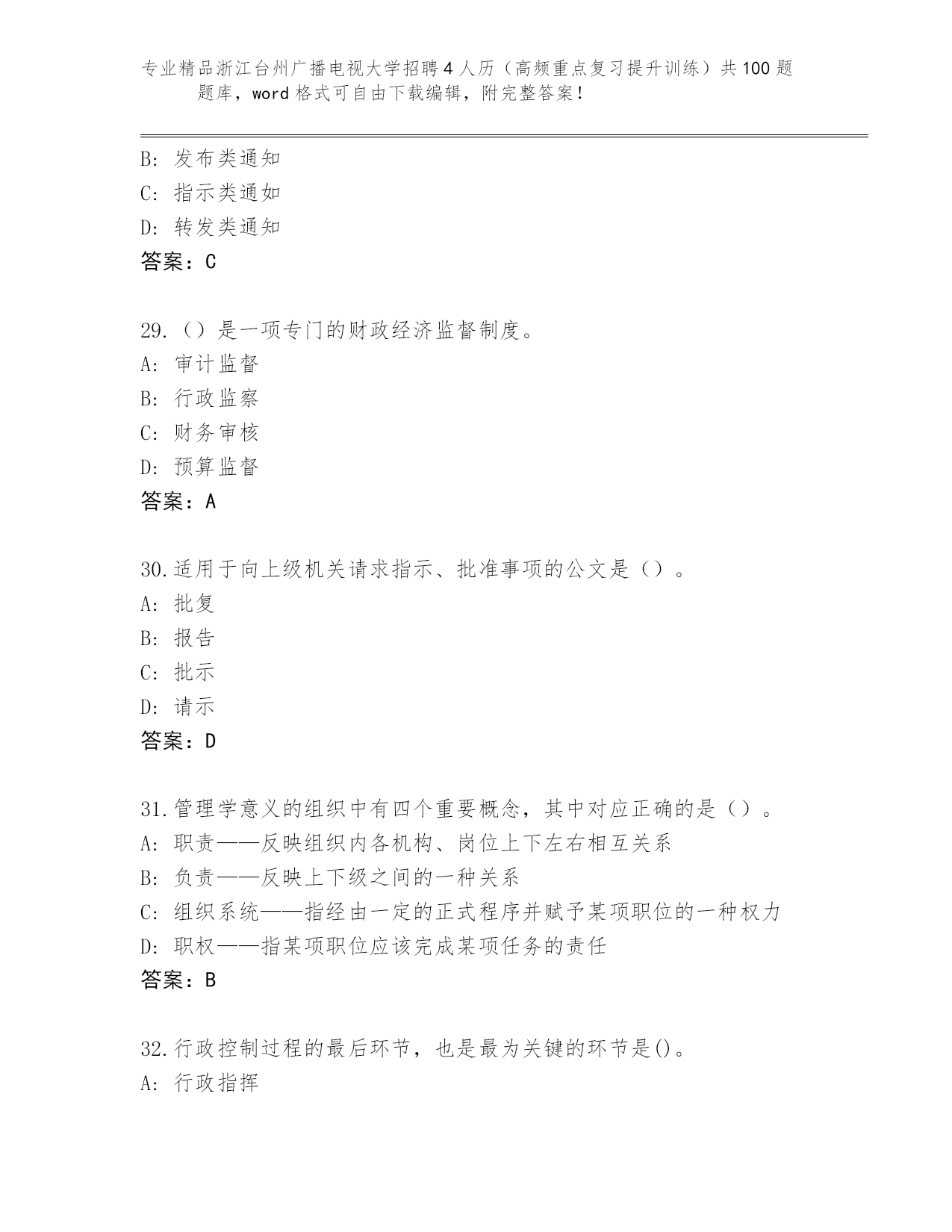 专业精品浙江台州广播电视大学招聘4人历（高频重点复习提升训练）共100题题库，word格式可自由下载编辑，附完整答案！

B: 发布类通知
C: 指示类通如
D: 转发类通知
答案：C

29.（）是一项专门的财政经济监督制度。
A: 审计监督
B: 行政监察
C: 财务审核
D: 预算监督
答案：A

30.适用于向上级机关请求指示、批准事项的公文是（）。
A: 批复
B: 报告
C: 批示
D: 请示
答案：D

31.管理学意义的组织中有四个重要概念，其中对应正确的是（）。
A: 职责——反映组织内各机构、岗位上下左右相互关系
B: 负责——反映上下级之间的一种关系
C: 组织系统——指经由一定的正式程序并赋予某项职位的一种权力
D: 职权——指某项职位应该完成某项任务的责任
答案：B

32.行政控制过程的最后环节，也是最为关键的环节是()。
A: 行政指挥